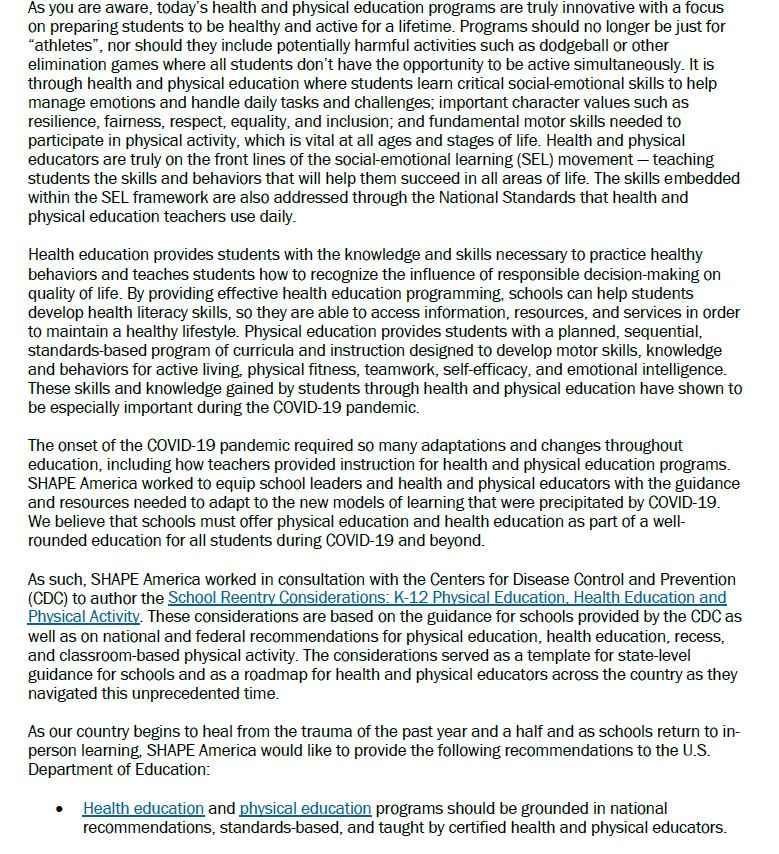 As you are aware, today's health and physical education programs are truly innovative with a focus on preparing students to be healthy and active for a lifetime. Programs should no longer be just for "athletes", nor should they include potentially harmful activities such as dodgeball or other elimination games where all students don't have the opportunity to be active simultaneously. It is through health and physical education where students learn critical social-emotional skills to help manage emotions and handle daily tasks and challenges; important character values such as resilience, fairness, respect, equality, and inclusion; and fundamental motor skills needed to participate in physical activity, which is vital at all ages and stages of life. Health and physical educators are truly on the front lines of the social-emotional learning (SEL) movement — teaching students the skills and behaviors that will help them succeed in all areas of life. The skills embedded within the SEL framework are also addressed through the National Standards that health and physical education teachers use daily.

Health education provides students with the knowledge and skills necessary to practice healthy behaviors and teaches students how to recognize the influence of responsible decision-making on quality of life. By providing effective health education programming, schools can help students develop health literacy skills, so they are able to access information, resources, and services in order to maintain a healthy lifestyle. Physical education provides students with a planned, sequential, standards-based program of curricula and instruction designed to develop motor skills, knowledge and behaviors for active living, physical fitness, teamwork, self-efficacy, and emotional intelligence. These skills and knowledge gained by students through health and physical education have shown to be especially important during the COVID-19 pandemic.

The onset of the COVID-19 pandemic required so many adaptations and changes throughout education, including how teachers provided instruction for health and physical education programs. SHAPE America worked to equip school leaders and health and physical educators with the guidance and resources needed to adapt to the new models of learning that were precipitated by COVID-19. We believe that schools must offer physical education and health education as part of a well-rounded education for all students during COVID-19 and beyond.

As such, SHAPE America worked in consultation with the Centers for Disease Control and Prevention (CDC) to author the School Reentry Considerations: K-12 Physical Education, Health Education and Physical Activity. These considerations are based on the guidance for schools provided by the CDC as well as on national and federal recommendations for physical education, health education, recess, and classroom-based physical activity. The considerations served as a template for state-level guidance for schools and as a roadmap for health and physical educators across the country as they navigated this unprecedented time.

As our country begins to heal from the trauma of the past year and a half and as schools return to in-person learning, SHAPE America would like to provide the following recommendations to the U.S. Department of Education:

• Health education and physical education programs should be grounded in national recommendations, standards-based, and taught by certified health and physical educators.